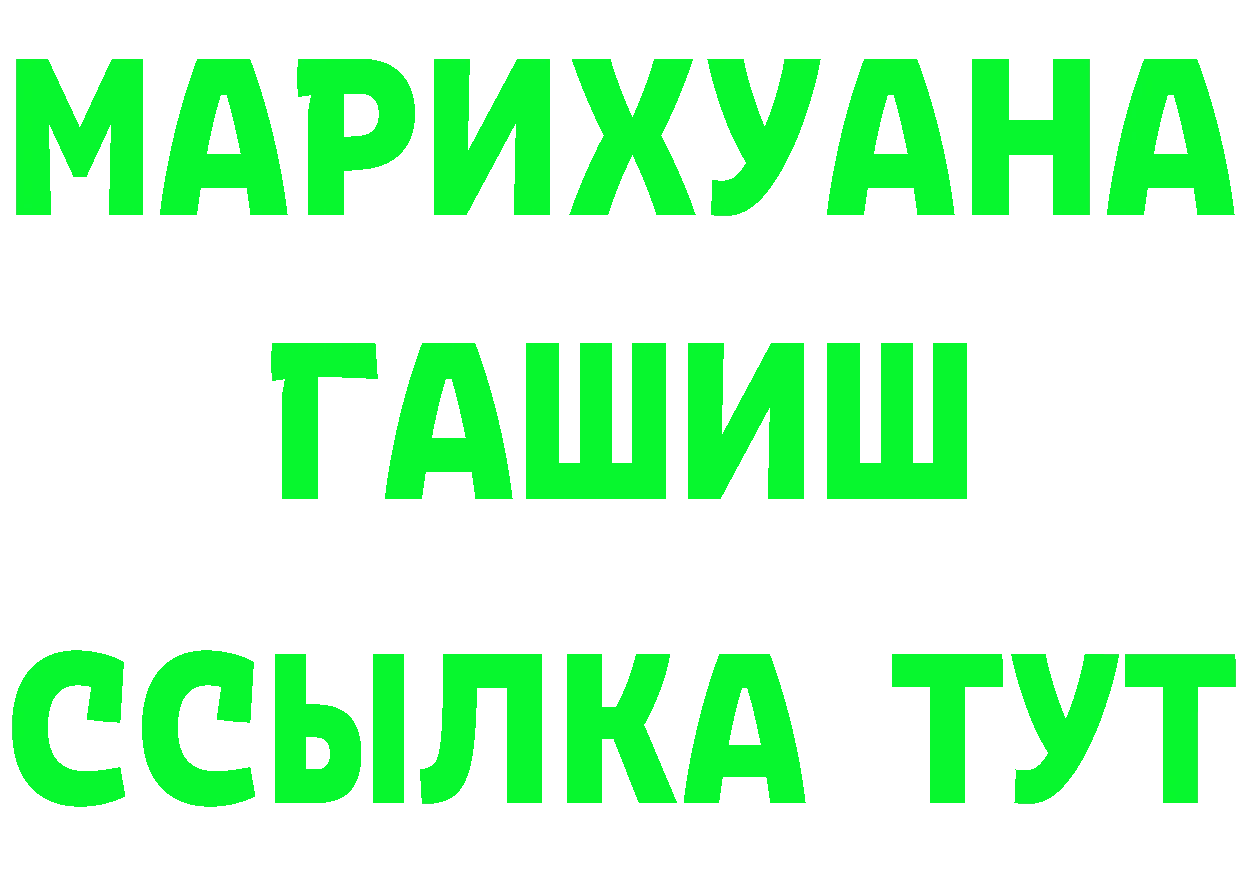 МАРИХУАНА
ГАШИШ
ССЫЛКА ТУТ